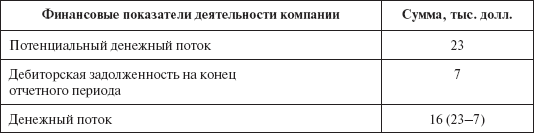 | Финансовые показатели деятельности компании | Сумма, тыс. долл. |
|---|---|
| Потенциальный денежный поток | 23 |
| Дебиторская задолженность на конец отчетного периода | 7 |
| Денежный поток | 16 (23–7) |